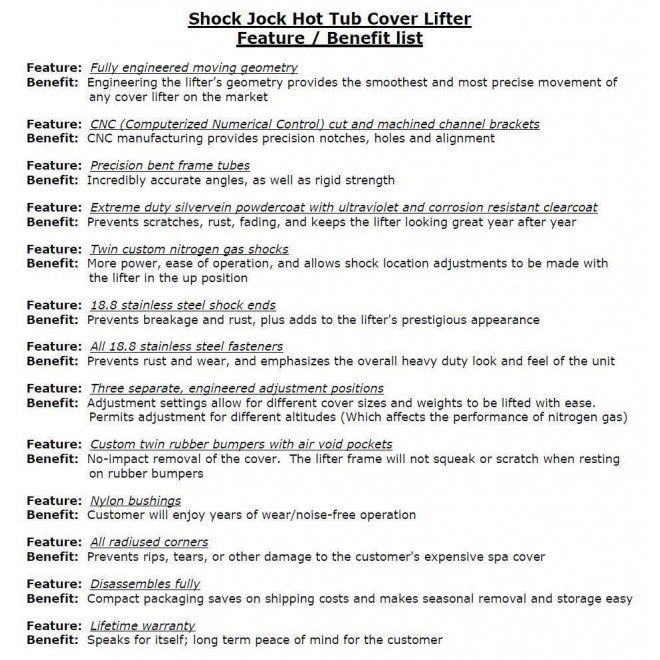 Shock Jock Hot Tub Cover Lifter
Feature / Benefit list

Feature: Fully engineered moving geometry
Benefit: Engineering the lifter's geometry provides the smoothest and most precise movement of any cover lifter on the market

Feature: CNC (Computerized Numerical Control) cut and machined channel brackets
Benefit: CNC manufacturing provides precision notches, holes and alignment

Feature: Precision bent frame tubes
Benefit: Incredibly accurate angles, as well as rigid strength

Feature: Extreme duty silvervein powdercoat with ultraviolet and corrosion resistant clearcoat
Benefit: Prevents scratches, rust, fading, and keeps the lifter looking great year after year

Feature: Twin custom nitrogen gas shocks
Benefit: More power, ease of operation, and allows shock location adjustments to be made with the lifter in the up position

Feature: 18.8 stainless steel shock ends
Benefit: Prevents breakage and rust, plus adds to the lifter's prestigious appearance

Feature: All 18.8 stainless steel fasteners
Benefit: Prevents rust and wear, and emphasizes the overall heavy duty look and feel of the unit

Feature: Three separate, engineered adjustment positions
Benefit: Adjustment settings allow for different cover sizes and weights to be lifted with ease. Permits adjustment for different altitudes (Which affects the performance of nitrogen gas)

Feature: Custom twin rubber bumpers with air void pockets
Benefit: No-impact removal of the cover. The lifter frame will not squeak or scratch when resting on rubber bumpers

Feature: Nylon bushings
Benefit: Customer will enjoy years of wear/noise-free operation

Feature: All radiused corners
Benefit: Prevents rips, tears, or other damage to the customer's expensive spa cover

Feature: Disassembles fully
Benefit: Compact packaging saves on shipping costs and makes seasonal removal and storage easy

Feature: Lifetime warranty
Benefit: Speaks for itself; long term peace of mind for the customer